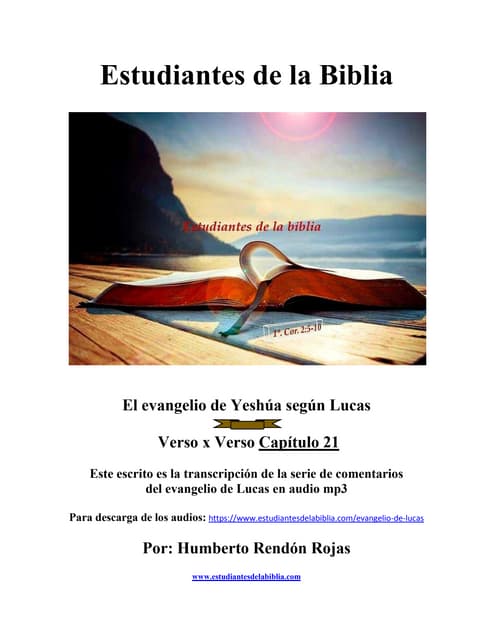 Estudiantes de la Biblia

Estudiantes de la biblia

1ª. Cor. 2:5-10

El evangelio de Yeshúa según Lucas

Verso x Verso Capítulo 21

Este escrito es la transcripción de la serie de comentarios del evangelio de Lucas en audio mp3

Para descarga de los audios: https://www.estudiantesdelabiblia.com/evangelio-de-lucas

Por: Humberto Rendón Rojas

www.estudiantesdelabiblia.com